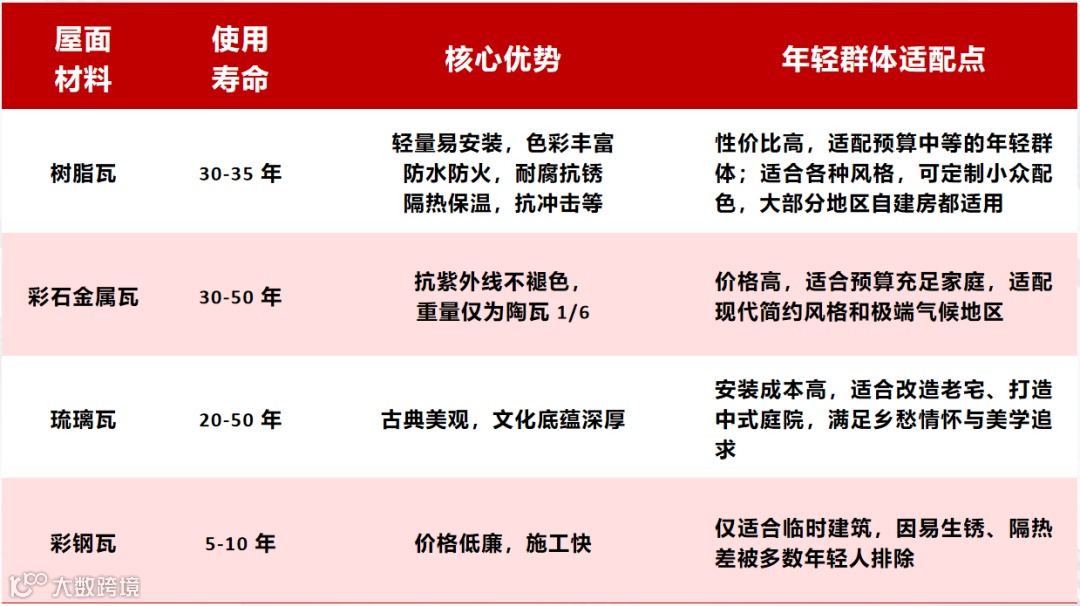 | 屋面材料 | 使用寿命 | 核心优势 | 年轻群体适配点 |
|---|---|---|---|
| 树脂瓦 | 30-35 年 | 轻量易安装，色彩丰富 防水防火，耐腐抗锈 隔热保温，抗冲击等 | 性价比高，适配预算中等的年轻群体；适合各种风格，可定制小众配色，大部分地区自建房都适用 |
| 彩石金属瓦 | 30-50 年 | 抗紫外线不褪色，重量仅为陶瓦 1/6 | 价格高，适合预算充足家庭，适配现代简约风格和极端气候地区 |
| 琉璃瓦 | 20-50 年 | 古典美观，文化底蕴深厚 | 安装成本高，适合改造老宅、打造中式庭院，满足乡愁情怀与美学追求 |
| 彩钢瓦 | 5-10 年 | 价格低廉，施工快 | 仅适合临时建筑，因易生锈、隔热差被多数年轻人排除 |

大数跨境